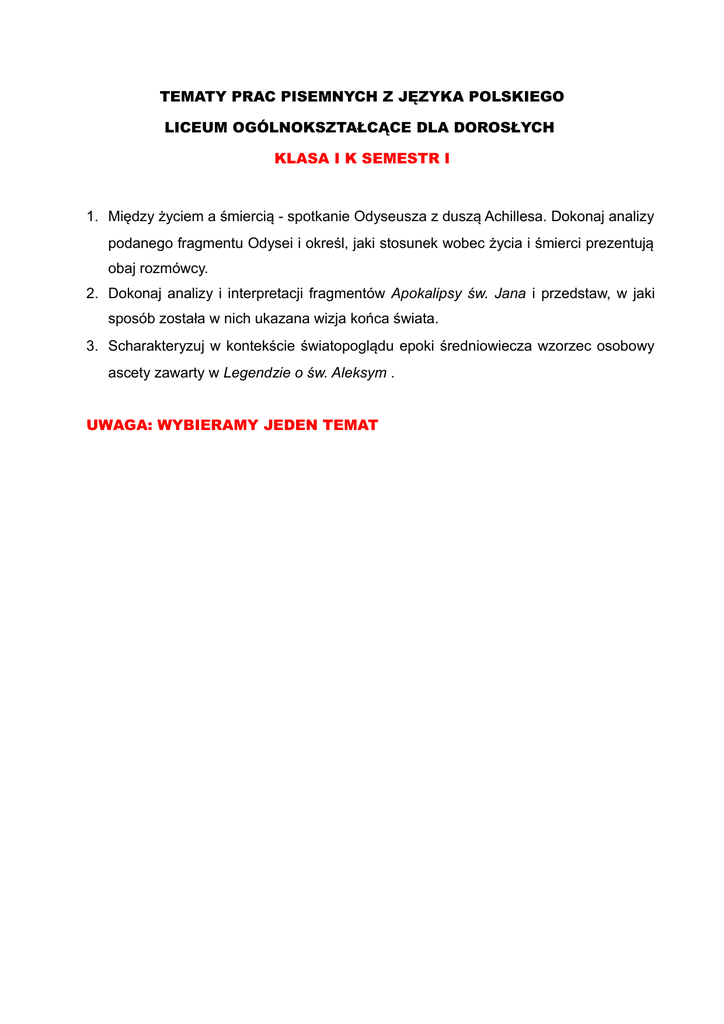 TEMATY PRAC PISEMNYCH Z JĘZYKA POLSKIEGO

LICEUM OGÓLNOKSZTAŁCĄCE DLA DOROSŁYCH

KLASA I K SEMESTR I

1. Między życiem a śmiercią - spotkanie Odyseusza z duszą Achillesa. Dokonaj analizy podanego fragmentu Odysei i określ, jaki stosunek wobec życia i śmierci prezentują obaj rozmówcy.
2. Dokonaj analizy i interpretacji fragmentów Apokalipsy św. Jana i przedstaw, w jaki sposób została w nich ukazana wizja końca świata.
3. Scharakteryzuj w kontekście światopoglądu epoki średniowiecza wzorzec osobowy ascety zawarty w Legendzie o św. Aleksym .

UWAGA: WYBIERAMY JEDEN TEMAT